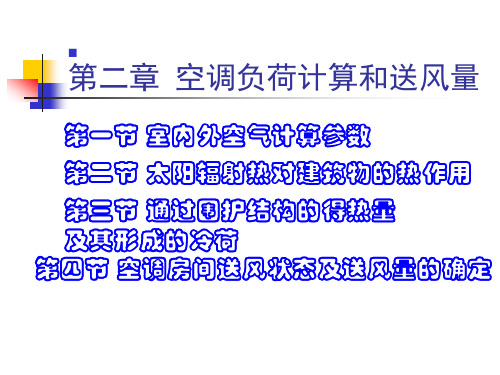 第二章 空调负荷计算和送风量

第一节 室内外空气计算参数

第二节 太阳辐射热对建筑物的热作用

第三节 通过围护结构的得热量及其形成的冷荷

第四节 空调房间送风状态及送风量的确定